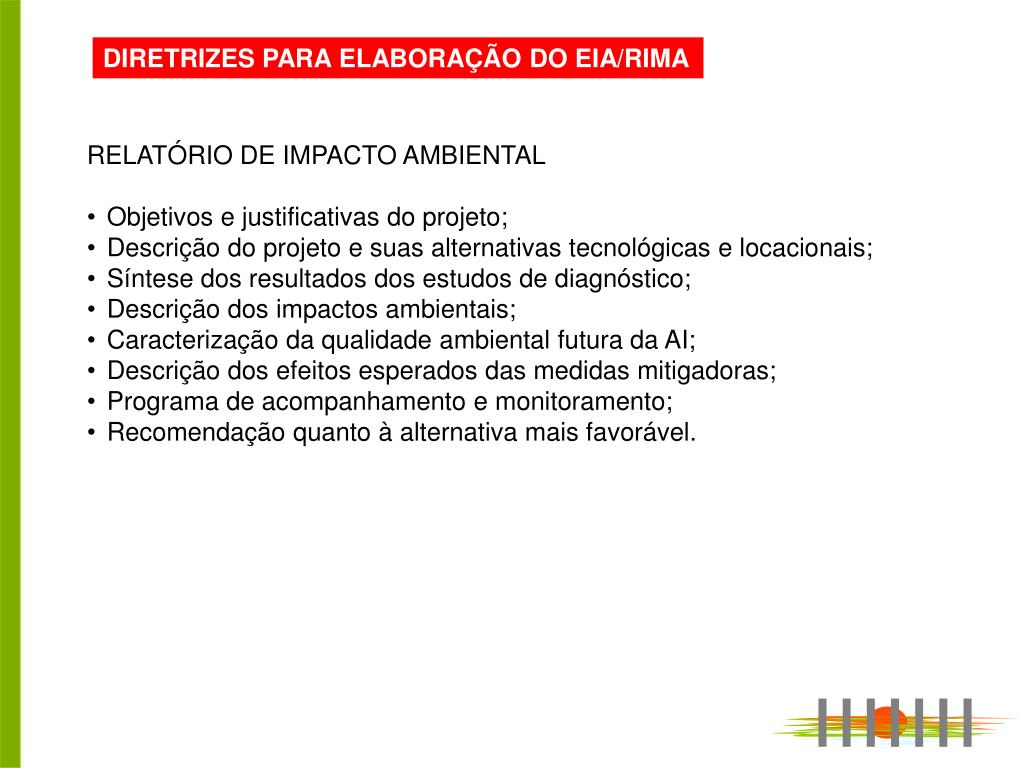 DIRETRIZES PARA ELABORAÇÃO DO EIA/RIMA

RELATÓRIO DE IMPACTO AMBIENTAL

• Objetivos e justificativas do projeto;
• Descrição do projeto e suas alternativas tecnológicas e locacionais;
• Síntese dos resultados dos estudos de diagnóstico;
• Descrição dos impactos ambientais;
• Caracterização da qualidade ambiental futura da AI;
• Descrição dos efeitos esperados das medidas mitigadoras;
• Programa de acompanhamento e monitoramento;
• Recomendação quanto à alternativa mais favorável.